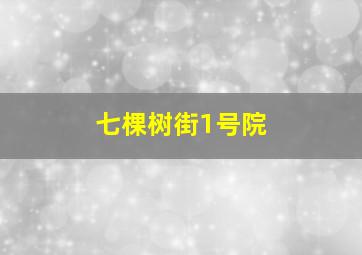 七棵树街1号院